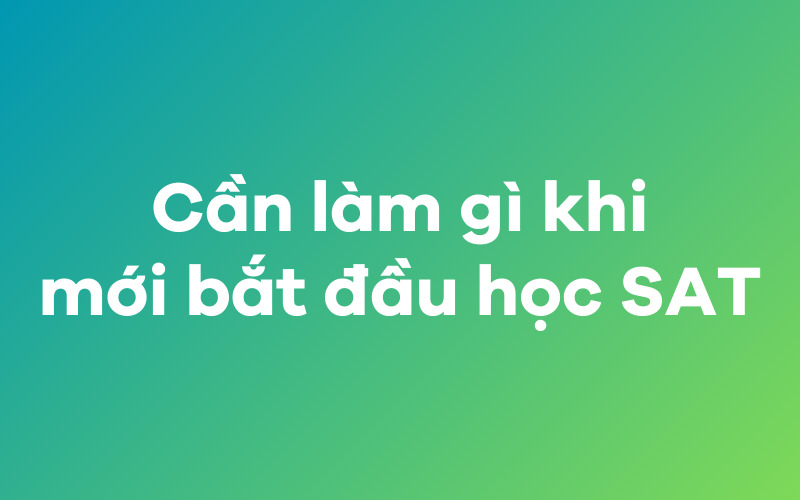 Cần làm gì khi
mới bắt đầu học SAT